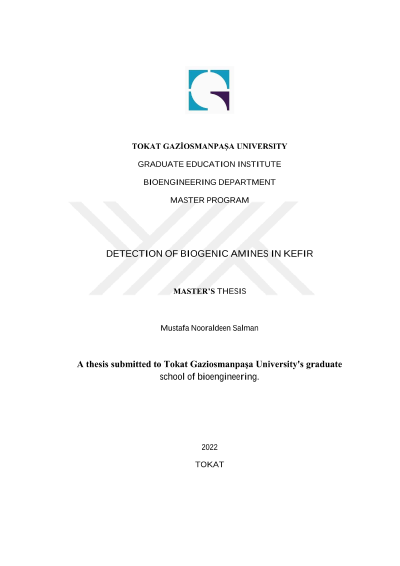 TOKAT GAZİOSMANPAŞA UNIVERSITY

GRADUATE EDUCATION INSTITUTE

BIOENGINEERING DEPARTMENT

MASTER PROGRAM

DETECTION OF BIOGENIC AMINES IN KEFIR

MASTER'S THESIS

Mustafa Nooraldeen Salman

A thesis submitted to Tokat Gaziosmanpaşa University's graduate school of bioengineering.

2022

TOKAT